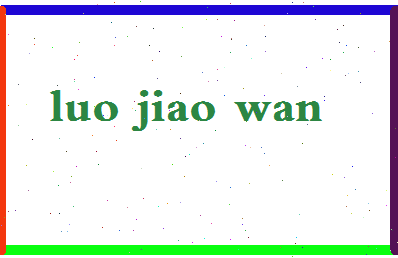 luo jiao wan